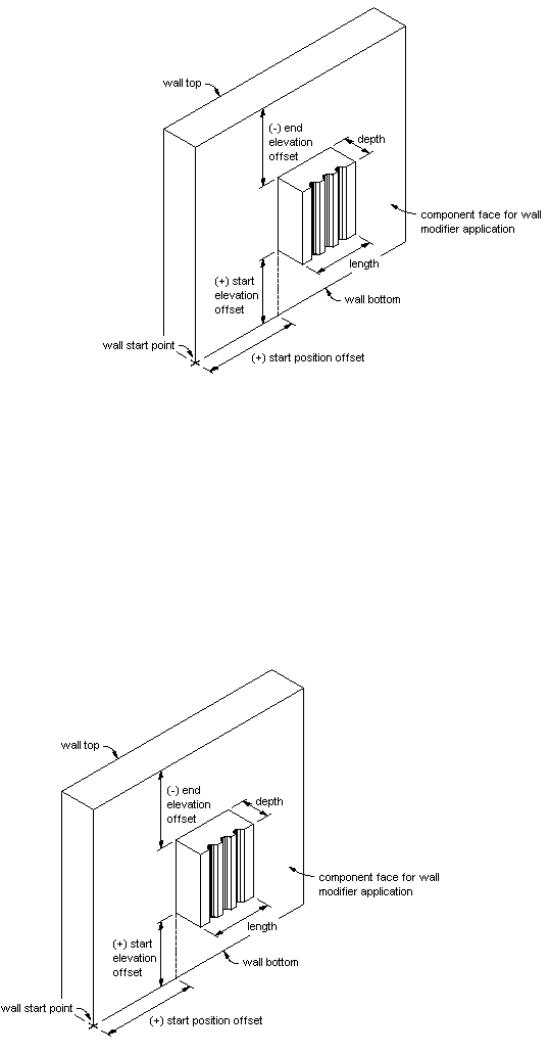 wall top

(-) end elevation offset

depth

component face for wall modifier application

length

(+) start elevation offset

wall bottom

wall start point

(+) start position offset

wall top

(-) end elevation offset

depth

component face for wall modifier application

length

(+) start elevation offset

wall bottom

wall start point

(+) start position offset